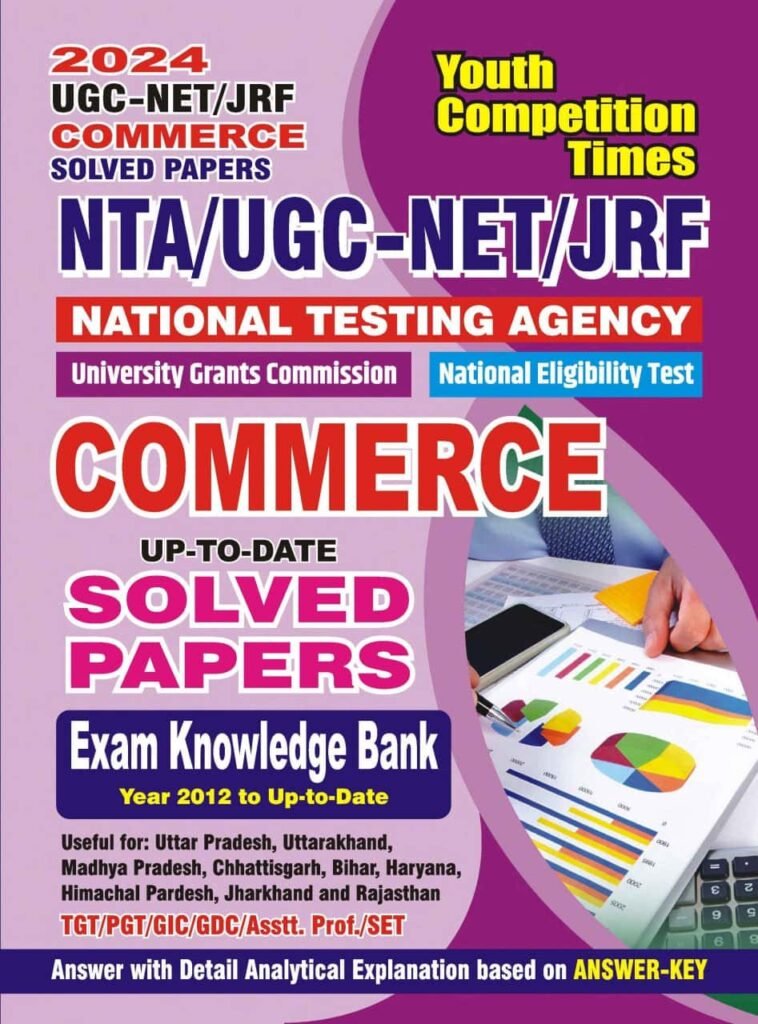 2024
UGC-NET/JRF
COMMERCE
SOLVED PAPERS

Youth
Competition
Times

NTA/UGC-NET/JRF

NATIONAL TESTING AGENCY

University Grants Commission

National Eligibility Test

COMMERCE

UP-TO-DATE
SOLVED
PAPERS

Exam Knowledge Bank
Year 2012 to Up-to-Date

Useful for: Uttar Pradesh, Uttarakhand, Madhya Pradesh, Chhattisgarh, Bihar, Haryana, Himachal Pardesh, Jharkhand and Rajasthan

TGT/PGT/GIC/GDC/Asstt. Prof./SET

Answer with Detail Analytical Explanation based on ANSWER-KEY